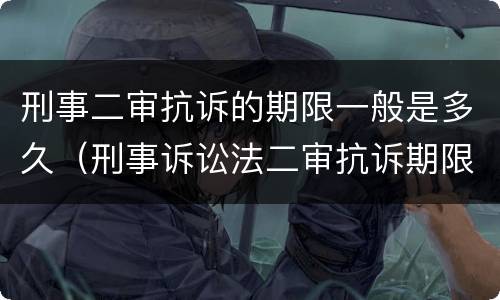 刑事二审抗诉的期限一般是多久（刑事诉讼法二审抗诉期限